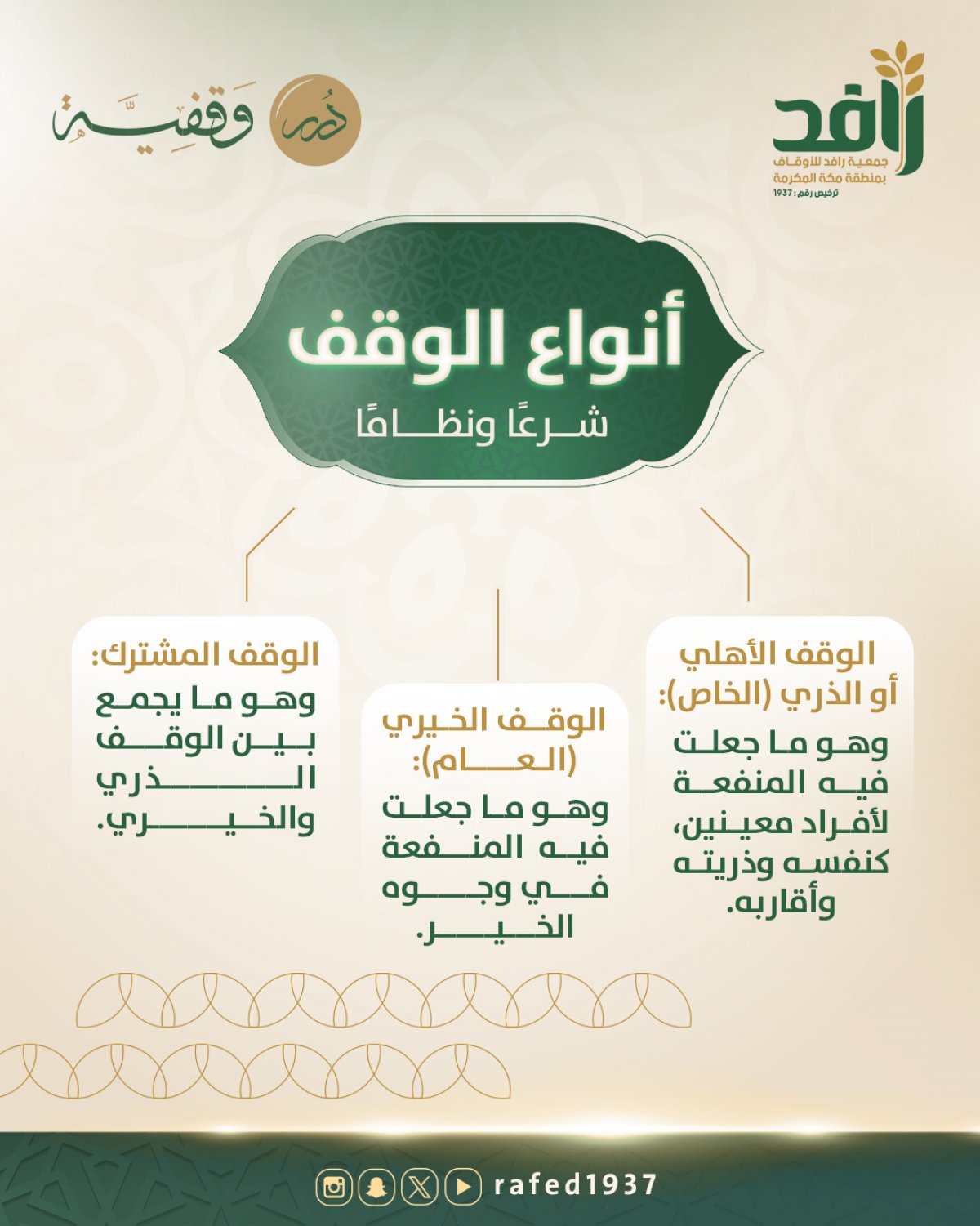 رافد
جمعية رافد للأوقاف بمنطقة مكة المكرمة
ترخيص رقم : 1937

دُرر وقفية

أنواع الوقف
شرعًا ونظامًا

الوقف الأهلي أو الذري (الخاص):
وهو ما جعلت فيه المنفعة لأفراد معينين، كنفسه وذريته وأقاربه.

الوقف الخيري (العام):
وهو ما جعلت فيه المنفعة في وجوه الخير.

الوقف المشترك:
وهو ما يجمع بين الوقف الذري والخيري.

rafed1937